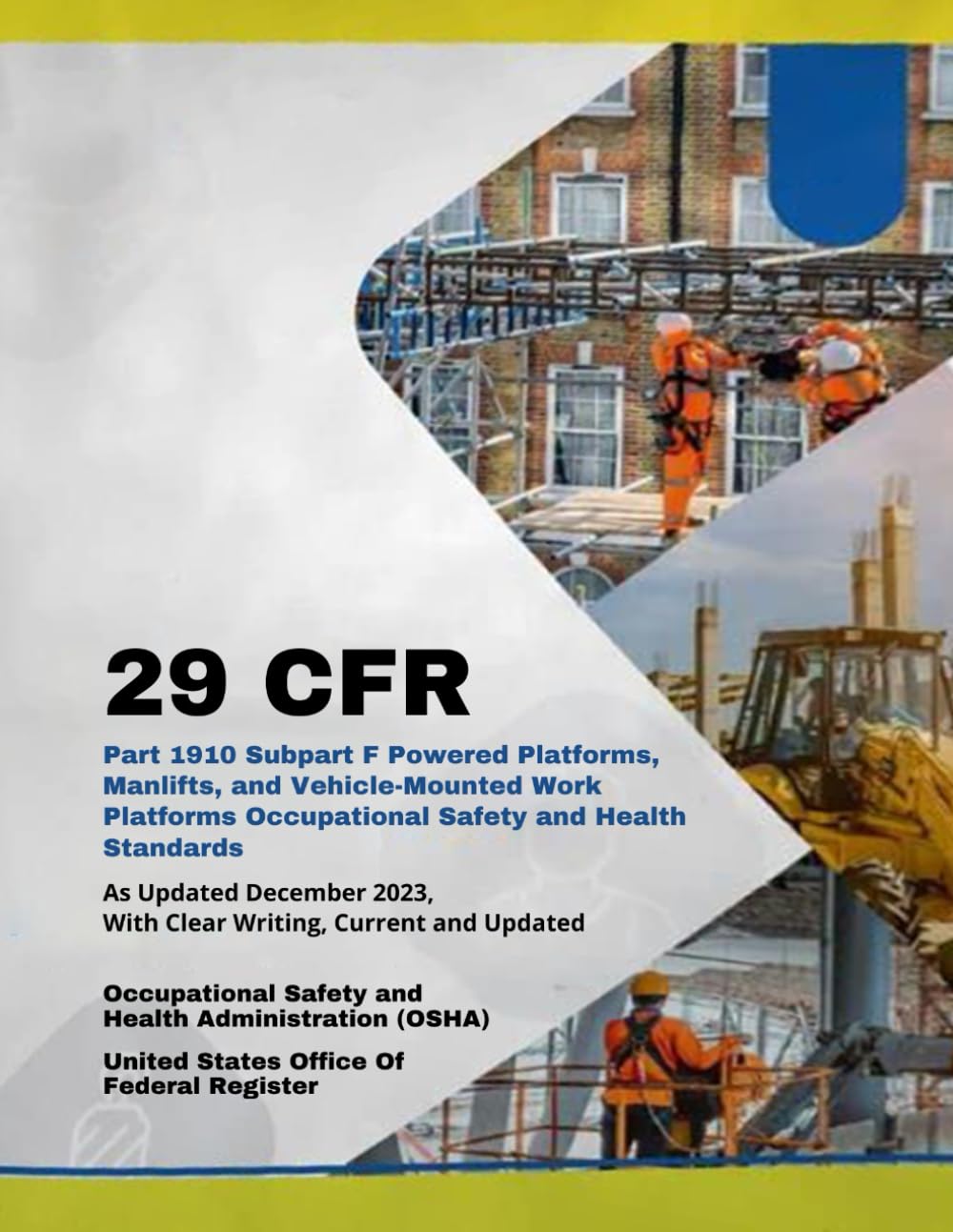 29 CFR

Part 1910 Subpart F Powered Platforms, Manlifts, and Vehicle-Mounted Work Platforms Occupational Safety and Health Standards

As Updated December 2023, With Clear Writing, Current and Updated

Occupational Safety and Health Administration (OSHA)

United States Office Of Federal Register